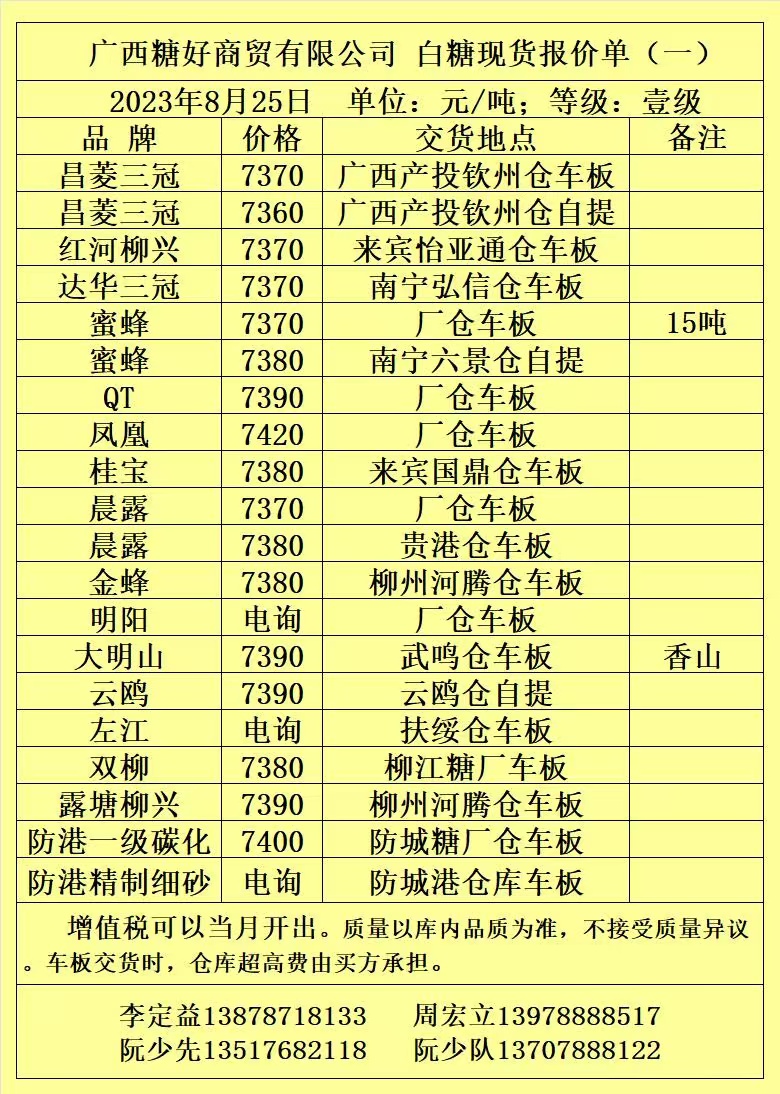 广西糖好商贸有限公司 白糖现货报价单（一）

2023年8月25日 单位：元/吨；等级：壹级

| 品 牌 | 价格 | 交货地点 | 备注 |
|---|---|---|---|
| 昌菱三冠 | 7370 | 广西产投钦州仓车板 | |
| 昌菱三冠 | 7360 | 广西产投钦州仓自提 | |
| 红河柳兴 | 7370 | 来宾怡亚通仓车板 | |
| 达华三冠 | 7370 | 南宁弘信仓车板 | |
| 蜜蜂 | 7370 | 厂仓车板 | 15吨 |
| 蜜蜂 | 7380 | 南宁六景仓自提 | |
| QT | 7390 | 厂仓车板 | |
| 凤凰 | 7420 | 厂仓车板 | |
| 桂宝 | 7380 | 来宾国鼎仓车板 | |
| 晨露 | 7370 | 厂仓车板 | |
| 晨露 | 7380 | 贵港仓车板 | |
| 金蜂 | 7380 | 柳州河腾仓车板 | |
| 明阳 | 电询 | 厂仓车板 | |
| 大明山 | 7390 | 武鸣仓车板 | 香山 |
| 云鸥 | 7390 | 云鸥仓自提 | |
| 左江 | 电询 | 扶绥仓车板 | |
| 双柳 | 7380 | 柳江糖厂车板 | |
| 露塘柳兴 | 7390 | 柳州河腾仓车板 | |
| 防港一级碳化 | 7400 | 防城糖厂仓车板 | |
| 防港精制细砂 | 电询 | 防城港仓库车板 | |

增值税可以当月开出。质量以库内品质为准，不接受质量异议。车板交货时，仓库超高费由买方承担。

李定益13878718133 周宏立13978888517
阮少先13517682118 阮少队13707888122